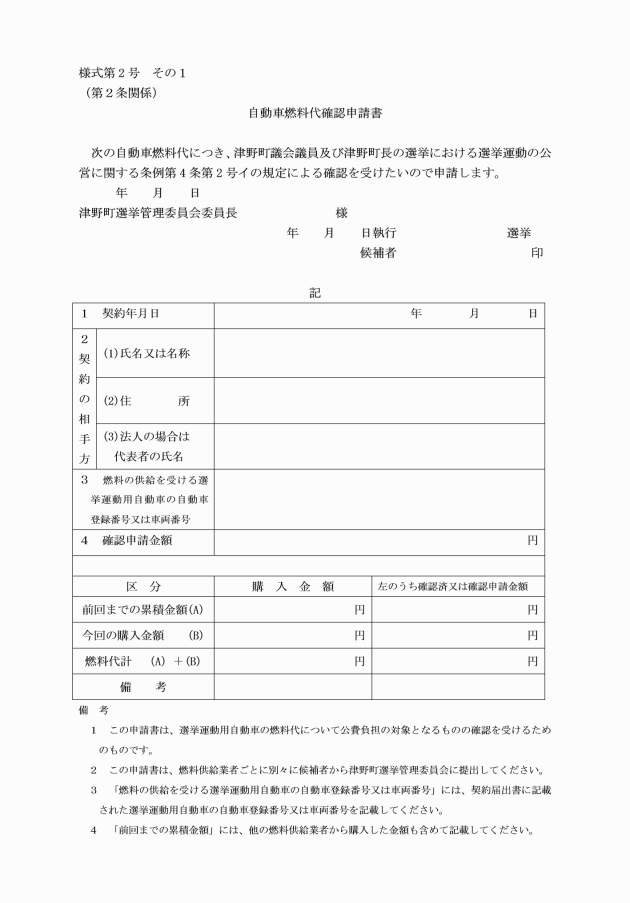 様式第２号　その１
（第２条関係）

自動車燃料代確認申請書

次の自動車燃料代につき、津野町議会議員及び津野町長の選挙における選挙運動の公営に関する条例第４条第２号イの規定による確認を受けたいので申請します。

年　月　日

津野町選挙管理委員会委員長　　　　様

年　月　日執行　　　　選挙

候補者　　　　印

記

| 1　契約年月日 | | 年　月　日 |
|---|---|---|
| 2 契約の相手方 | (1)氏名又は名称 | |
| | (2)住　所 | |
| | (3)法人の場合は代表者の氏名 | |
| 3　燃料の供給を受ける選挙運動用自動車の自動車登録番号又は車両番号 | | |
| 4　確認申請金額 | | 円 |

| 区　分 | 購　入　金　額 | 左のうち確認済又は確認申請金額 |
|---|---|---|
| 前回までの累積金額(A) | 円 | 円 |
| 今回の購入金額　(B) | 円 | 円 |
| 燃料代計　(A)　＋(B) | 円 | 円 |
| 備　考 | | |

備　考

1　この申請書は、選挙運動用自動車の燃料代について公費負担の対象となるものの確認を受けるためのものです。

2　この申請書は、燃料供給業者ごとに別々に候補者から津野町選挙管理委員会に提出してください。

3　「燃料の供給を受ける選挙運動用自動車の自動車登録番号又は車両番号」には、契約届出書に記載された選挙運動用自動車の自動車登録番号又は車両番号を記載してください。

4　「前回までの累積金額」には、他の燃料供給業者から購入した金額も含めて記載してください。